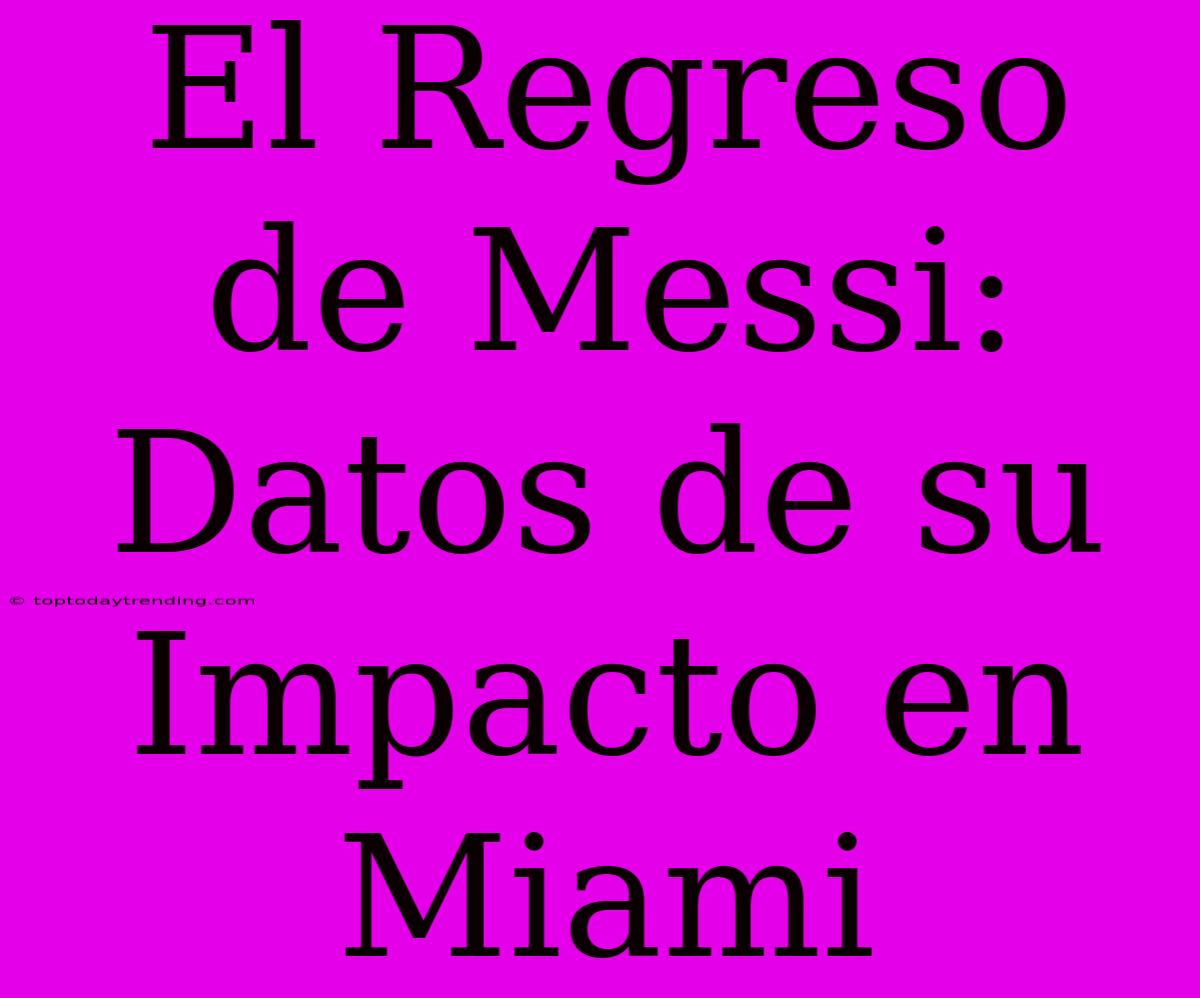 El Regreso de Messi: Datos de su Impacto en Miami

© toptodaytrending.com